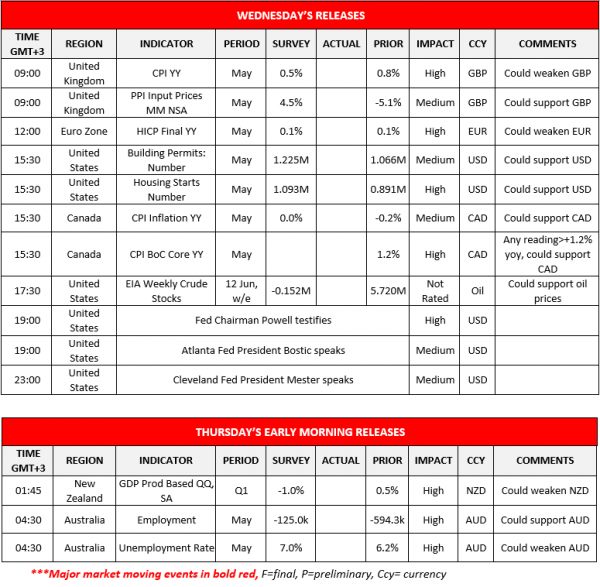 WEDNESDAY'S RELEASES

| TIME GMT+3 | REGION | INDICATOR | PERIOD | SURVEY | ACTUAL | PRIOR | IMPACT | CCY | COMMENTS |
|---|---|---|---|---|---|---|---|---|---|
| 09:00 | United Kingdom | CPI YY | May | 0.5% | | 0.8% | High | GBP | Could weaken GBP |
| 09:00 | United Kingdom | PPI Input Prices MM NSA | May | 4.5% | | -5.1% | Medium | GBP | Could support GBP |
| 12:00 | Euro Zone | HICP Final YY | May | 0.1% | | 0.1% | High | EUR | Could weaken EUR |
| 15:30 | United States | Building Permits: Number | May | 1.225M | | 1.066M | Medium | USD | Could support USD |
| 15:30 | United States | Housing Starts Number | May | 1.093M | | 0.891M | High | USD | Could support USD |
| 15:30 | Canada | CPI Inflation YY | May | 0.0% | | -0.2% | Medium | CAD | Could support CAD |
| 15:30 | Canada | CPI BoC Core YY | May | | | 1.2% | High | CAD | Any reading>+1.2% yoy, could support CAD |
| 17:30 | United States | EIA Weekly Crude Stocks | 12 Jun, w/e | -0.152M | | 5.720M | Not Rated | Oil | Could support oil prices |
| 19:00 | United States | Fed Chairman Powell testifies | | | | | High | USD | |
| 19:00 | United States | Atlanta Fed President Bostic speaks | | | | | Medium | USD | |
| 23:00 | United States | Cleveland Fed President Mester speaks | | | | | Medium | USD | |

THURSDAY'S EARLY MORNING RELEASES

| TIME GMT+3 | REGION | INDICATOR | PERIOD | SURVEY | ACTUAL | PRIOR | IMPACT | CCY | COMMENTS |
|---|---|---|---|---|---|---|---|---|---|
| 01:45 | New Zealand | GDP Prod Based QQ, SA | Q1 | -1.0% | | 0.5% | High | NZD | Could weaken NZD |
| 04:30 | Australia | Employment | May | -125.0k | | -594.3k | High | AUD | Could support AUD |
| 04:30 | Australia | Unemployment Rate | May | 7.0% | | 6.2% | High | AUD | Could weaken AUD |

***Major market moving events in bold red, F=final, P=preliminary, Ccy= currency